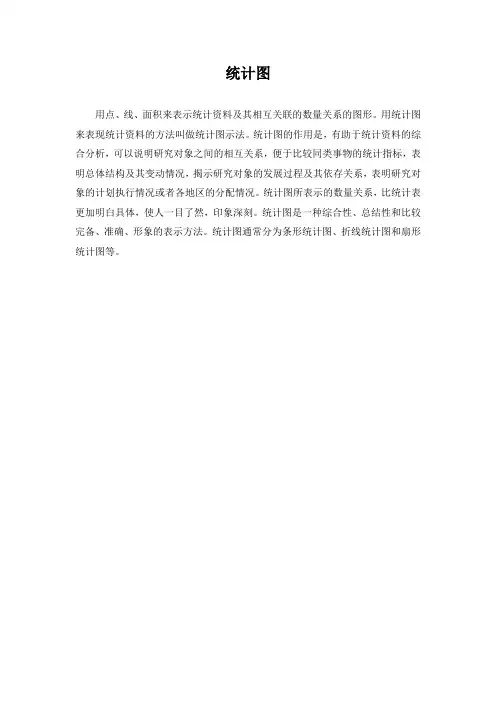 统计图

用点、线、面积来表示统计资料及其相互关联的数量关系的图形。用统计图来表现统计资料的方法叫做统计图示法。统计图的作用是，有助于统计资料的综合分析，可以说明研究对象之间的相互关系，便于比较同类事物的统计指标，表明总体结构及其变动情况，揭示研究对象的发展过程及其依存关系，表明研究对象的计划执行情况或者各地区的分配情况。统计图所表示的数量关系，比统计表更加明白具体，使人一目了然，印象深刻。统计图是一种综合性、总结性和比较完备、准确、形象的表示方法。统计图通常分为条形统计图、折线统计图和扇形统计图等。